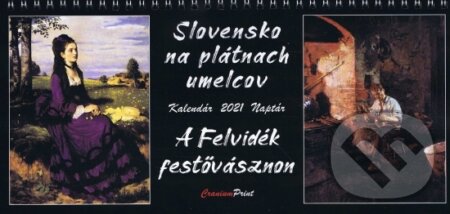 Slovensko na plátnach umelcov

Kalendár 2021 Naptár

A Felvidék festővásznon

CraniumPrint